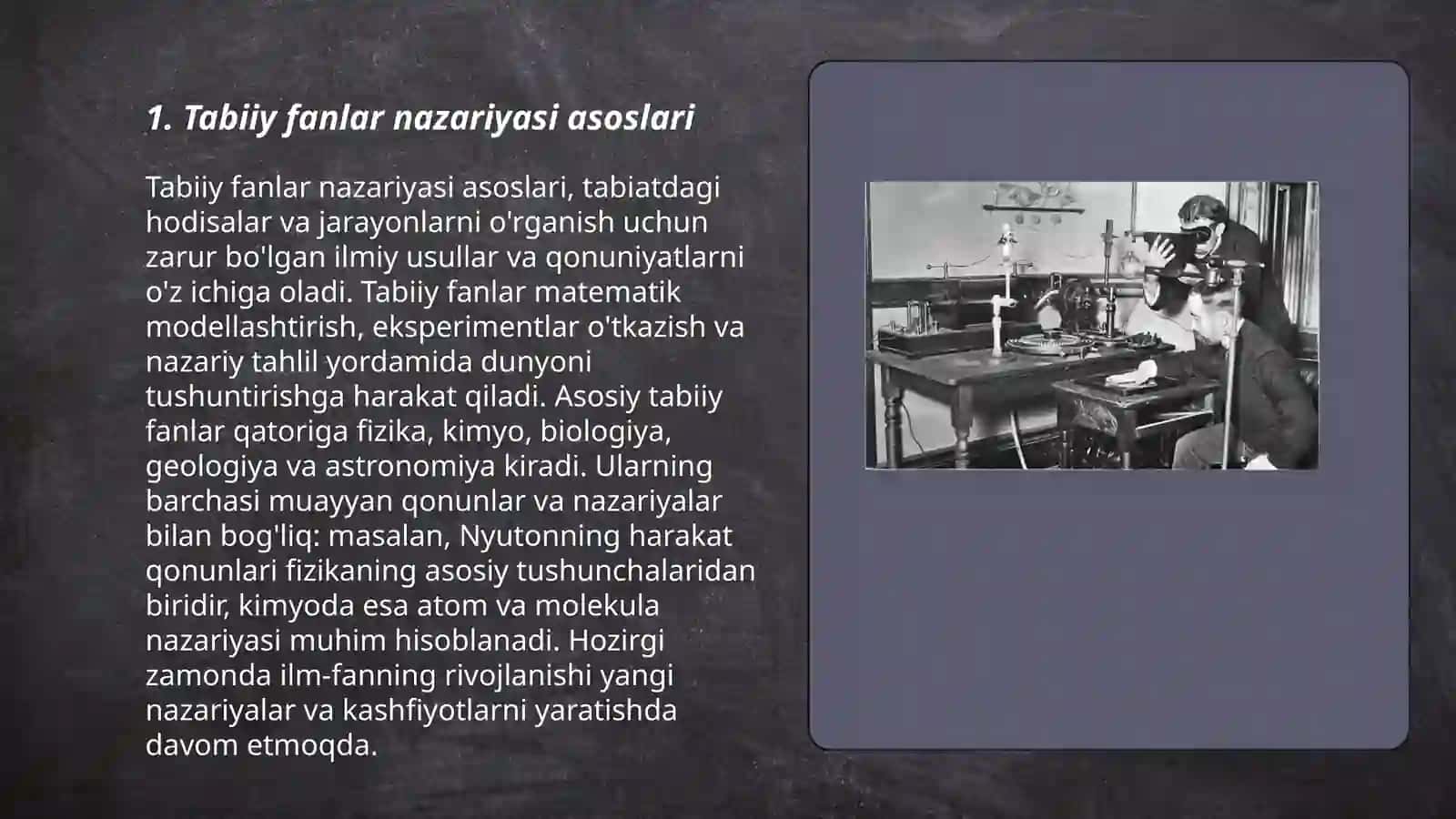 1. Tabiiy fanlar nazariyasi asoslari

Tabiiy fanlar nazariyasi asoslari, tabiatdagi hodisalar va jarayonlarni o'rganish uchun zarur bo'lgan ilmiy usullar va qonuniyatlarni o'z ichiga oladi. Tabiiy fanlar matematik modellashtirish, eksperimentlar o'tkazish va nazariy tahlil yordamida dunyoni tushuntirishga harakat qiladi. Asosiy tabiiy fanlar qatoriga fizika, kimyo, biologiya, geologiya va astronomiya kiradi. Ularning barchasi muayyan qonunlar va nazariyalar bilan bog'liq: masalan, Nyutonning harakat qonunlari fizikaning asosiy tushunchalaridan biridir, kimyoda esa atom va molekula nazariyasi muhim hisoblanadi. Hozirgi zamonda ilm-fanning rivojlanishi yangi nazariyalar va kashfiyotlarni yaratishda davom etmoqda.